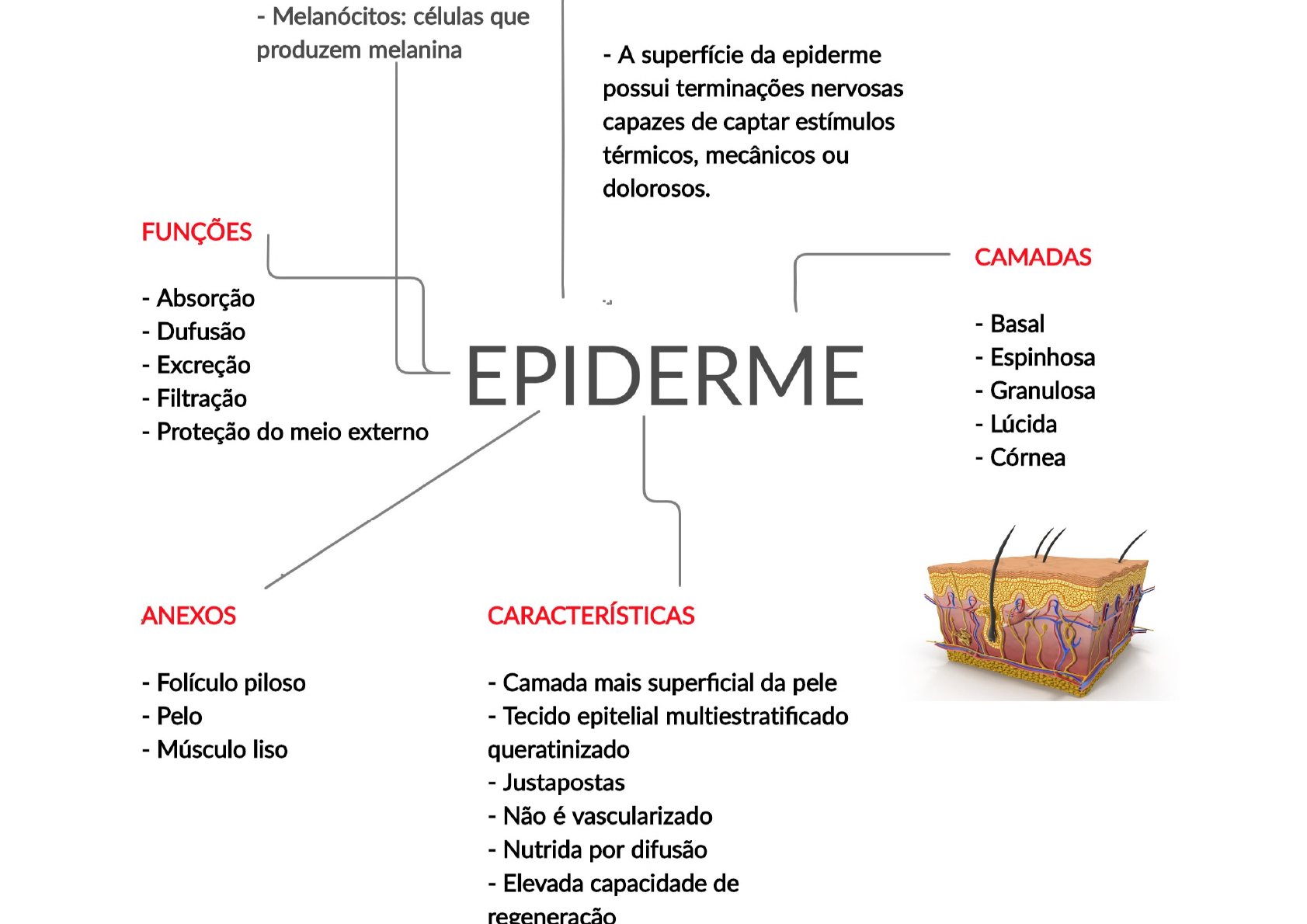 - Melanócitos: células que produzem melanina

- A superfície da epiderme possui terminações nervosas capazes de captar estímulos térmicos, mecânicos ou dolorosos.

FUNÇÕES

- Absorção
- Dufusão
- Excreção
- Filtração
- Proteção do meio externo

EPIDERME

CAMADAS

- Basal
- Espinhosa
- Granulosa
- Lúcida
- Córnea

ANEXOS

- Folículo piloso
- Pelo
- Músculo liso

CARACTERÍSTICAS

- Camada mais superficial da pele
- Tecido epitelial multiestratificado queratinizado
- Justapostas
- Não é vascularizado
- Nutrida por difusão
- Elevada capacidade de regeneração